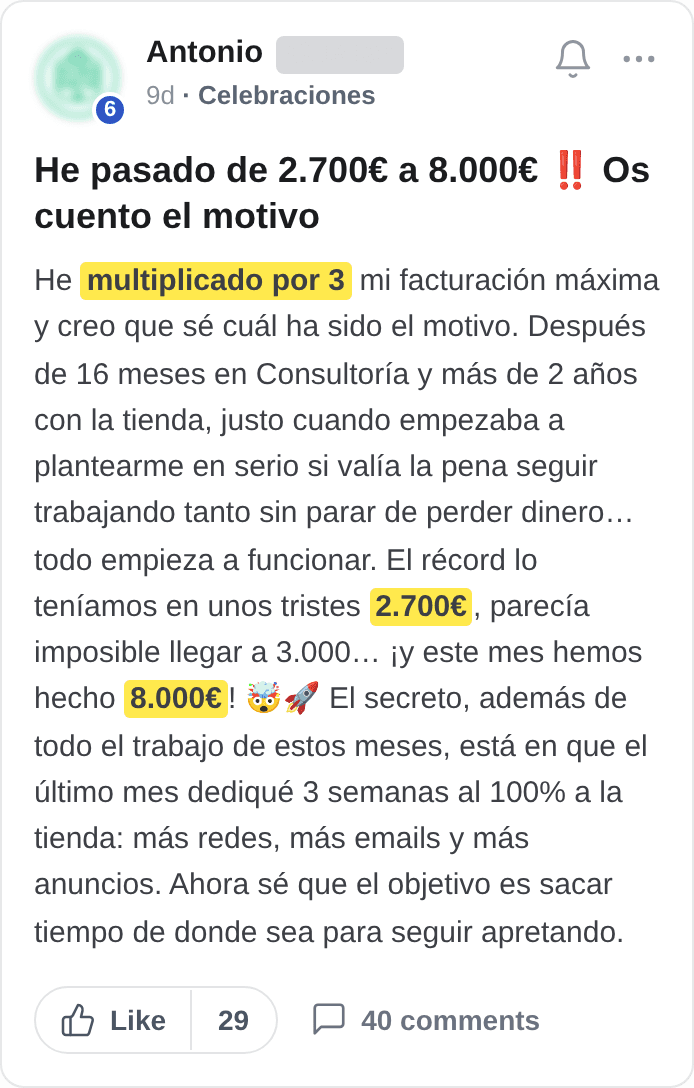 6

Antonio

9d · Celebraciones

He pasado de 2.700€ a 8.000€ ‼️ Os cuento el motivo

He multiplicado por 3 mi facturación máxima y creo que sé cuál ha sido el motivo. Después de 16 meses en Consultoría y más de 2 años con la tienda, justo cuando empezaba a plantearme en serio si valía la pena seguir trabajando tanto sin parar de perder dinero… todo empieza a funcionar. El récord lo teníamos en unos tristes 2.700€, parecía imposible llegar a 3.000… ¡y este mes hemos hecho 8.000€! 🤯🚀 El secreto, además de todo el trabajo de estos meses, está en que el último mes dediqué 3 semanas al 100% a la tienda: más redes, más emails y más anuncios. Ahora sé que el objetivo es sacar tiempo de donde sea para seguir apretando.

Like 29

40 comments